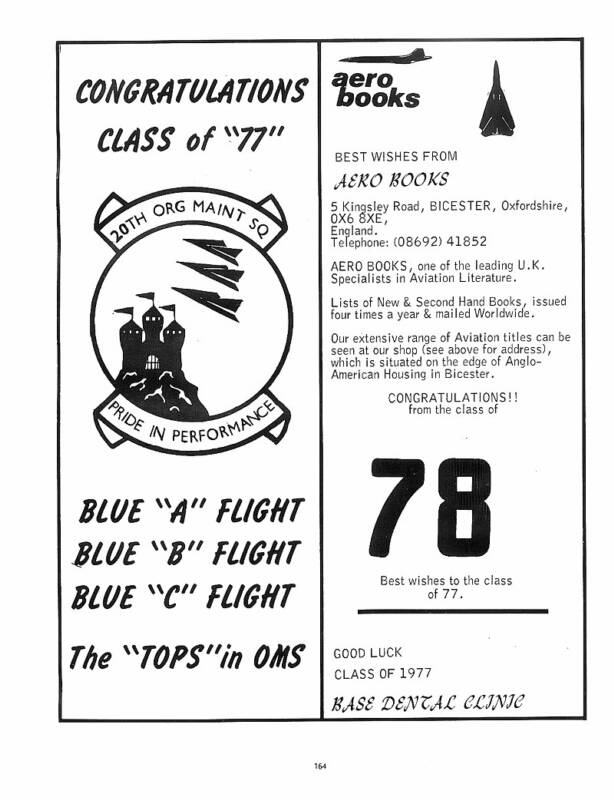 CONGRATULATIONS
CLASS of "77"

20TH ORG MAINT SQ

PRIDE IN PERFORMANCE

BLUE "A" FLIGHT
BLUE "B" FLIGHT
BLUE "C" FLIGHT

The "TOPS" in OMS

aero books

BEST WISHES FROM

AERO BOOKS

5 Kingsley Road, BICESTER, Oxfordshire, OX6 8XE, England.
Telephone: (08692) 41852

AERO BOOKS, one of the leading U.K. Specialists in Aviation Literature.

Lists of New & Second Hand Books, issued four times a year & mailed Worldwide.

Our extensive range of Aviation titles can be seen at our shop (see above for address), which is situated on the edge of Anglo-American Housing in Bicester.

CONGRATULATIONS!!
from the class of

78

Best wishes to the class of 77.

GOOD LUCK
CLASS OF 1977

BASE DENTAL CLINIC

164